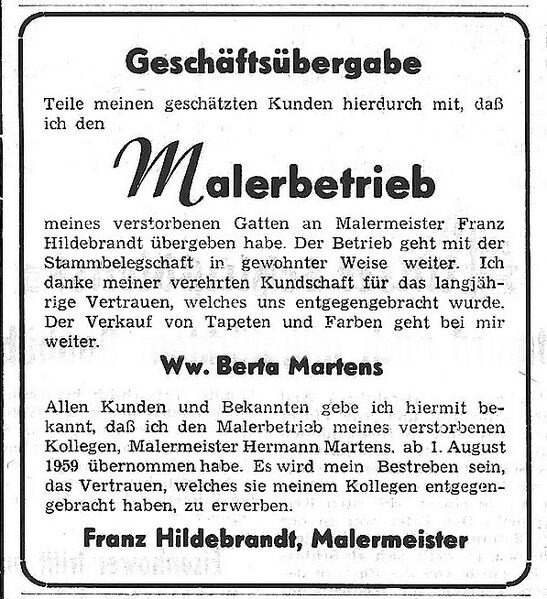 Geschäftsübergabe

Teile meinen geschätzten Kunden hierdurch mit, daß ich den

Malerbetrieb

meines verstorbenen Gatten an Malermeister Franz Hildebrandt übergeben habe. Der Betrieb geht mit der Stammbelegschaft in gewohnter Weise weiter. Ich danke meiner verehrten Kundschaft für das langjährige Vertrauen, welches uns entgegengebracht wurde. Der Verkauf von Tapeten und Farben geht bei mir weiter.

Ww. Berta Martens

Allen Kunden und Bekannten gebe ich hiermit bekannt, daß ich den Malerbetrieb meines verstorbenen Kollegen, Malermeister Hermann Martens, ab 1. August 1959 übernommen habe. Es wird mein Bestreben sein, das Vertrauen, welches sie meinem Kollegen entgegengebracht haben, zu erwerben.

Franz Hildebrandt, Malermeister